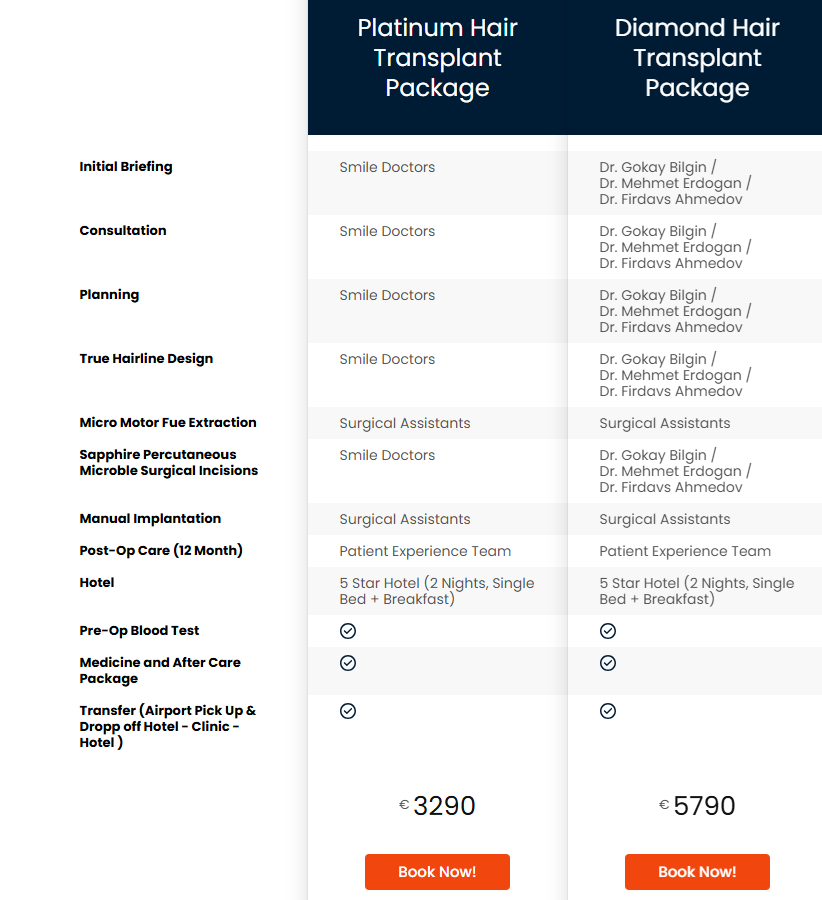 | | Platinum Hair Transplant Package | Diamond Hair Transplant Package |
|---|---|---|
| Initial Briefing | Smile Doctors | Dr. Gokay Bilgin / Dr. Mehmet Erdogan / Dr. Firdavs Ahmedov |
| Consultation | Smile Doctors | Dr. Gokay Bilgin / Dr. Mehmet Erdogan / Dr. Firdavs Ahmedov |
| Planning | Smile Doctors | Dr. Gokay Bilgin / Dr. Mehmet Erdogan / Dr. Firdavs Ahmedov |
| True Hairline Design | Smile Doctors | Dr. Gokay Bilgin / Dr. Mehmet Erdogan / Dr. Firdavs Ahmedov |
| Micro Motor Fue Extraction | Surgical Assistants | Surgical Assistants |
| Sapphire Percutaneous Microble Surgical Incisions | Smile Doctors | Dr. Gokay Bilgin / Dr. Mehmet Erdogan / Dr. Firdavs Ahmedov |
| Manual Implantation | Surgical Assistants | Surgical Assistants |
| Post-Op Care (12 Month) | Patient Experience Team | Patient Experience Team |
| Hotel | 5 Star Hotel (2 Nights, Single Bed + Breakfast) | 5 Star Hotel (2 Nights, Single Bed + Breakfast) |
| Pre-Op Blood Test | ✓ | ✓ |
| Medicine and After Care Package | ✓ | ✓ |
| Transfer (Airport Pick Up & Dropp off Hotel - Clinic - Hotel ) | ✓ | ✓ |
| | € 3290 | € 5790 |
| | Book Now! | Book Now! |